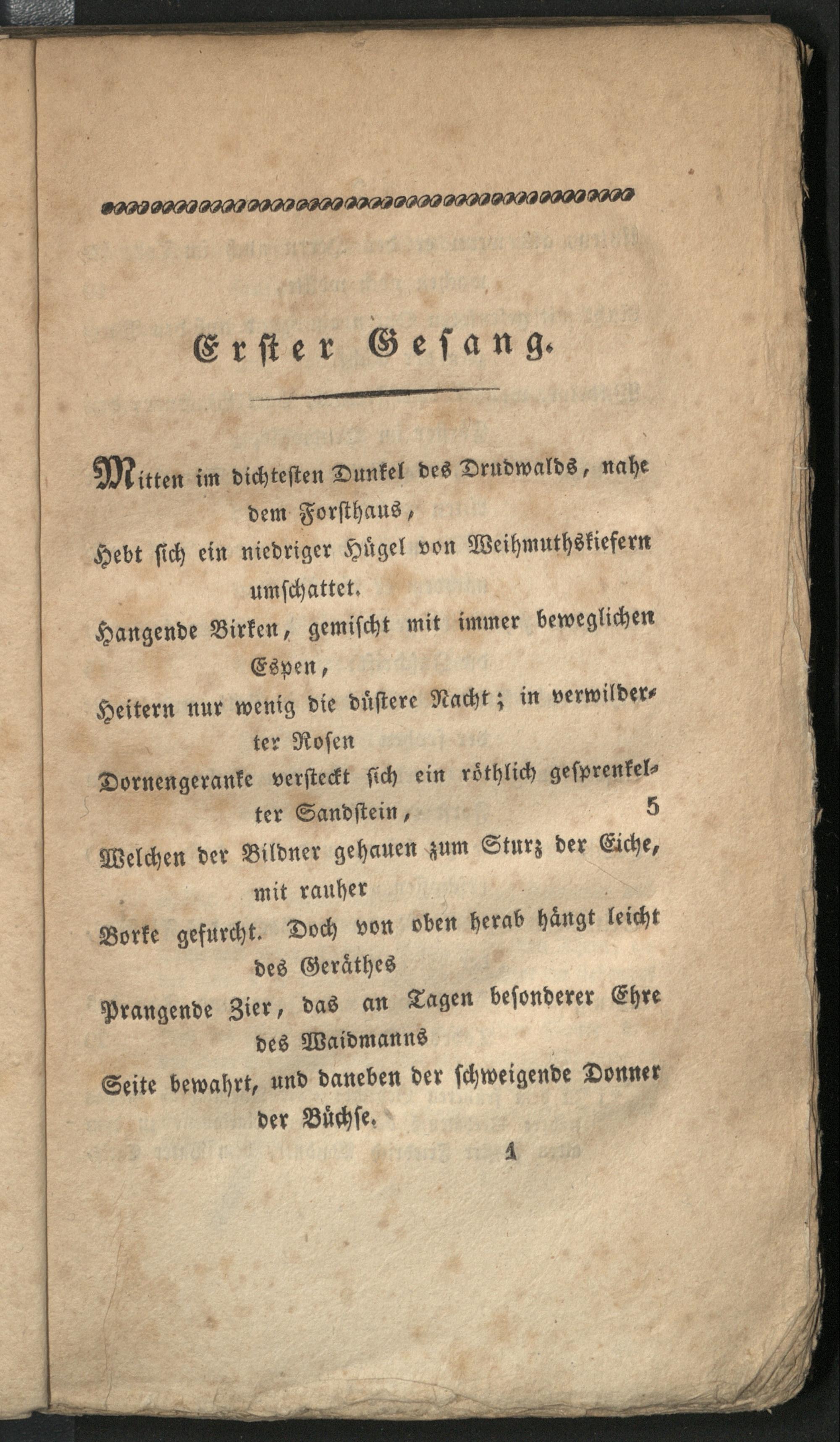 Erster Gesang.

Mitten im dichtesten Dunkel des Drudwalds, nahe dem Forsthaus,
Hebt sich ein niedriger Hügel von Weihmuthskiefern umschattet.
Hangende Birken, gemischt mit immer beweglichen Espen,
Heitern nur wenig die düstere Nacht; in verwilderter Rosen
Dornengeranke versteckt sich ein röthlich gesprenkelter Sandstein, 5
Welchen der Bildner gehauen zum Sturz der Eiche, mit rauher
Borke gefurcht. Doch von oben herab hängt leicht des Geräthes
Prangende Zier, das an Tagen besonderer Ehre des Waidmanns
Seite bewahrt, und daneben der schweigende Donner der Büchse.

1